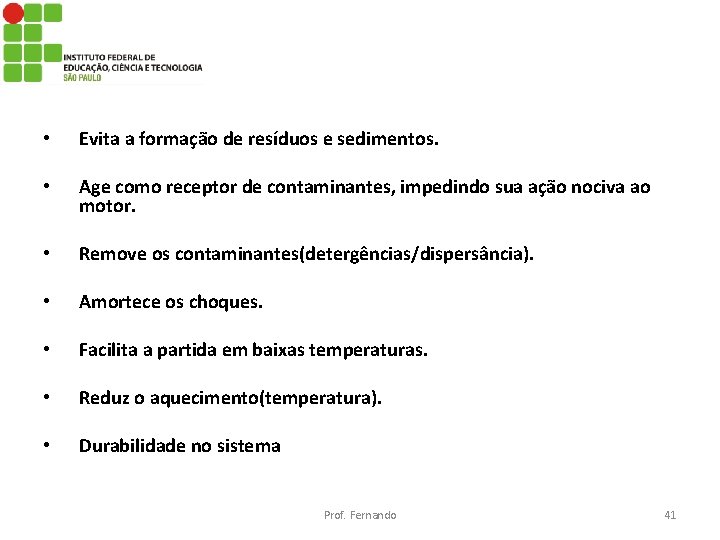 INSTITUTO FEDERAL DE
EDUCAÇÃO, CIÊNCIA E TECNOLOGIA
SÃO PAULO

• Evita a formação de resíduos e sedimentos.

• Age como receptor de contaminantes, impedindo sua ação nociva ao motor.

• Remove os contaminantes(detergências/dispersância).

• Amortece os choques.

• Facilita a partida em baixas temperaturas.

• Reduz o aquecimento(temperatura).

• Durabilidade no sistema

Prof. Fernando

41